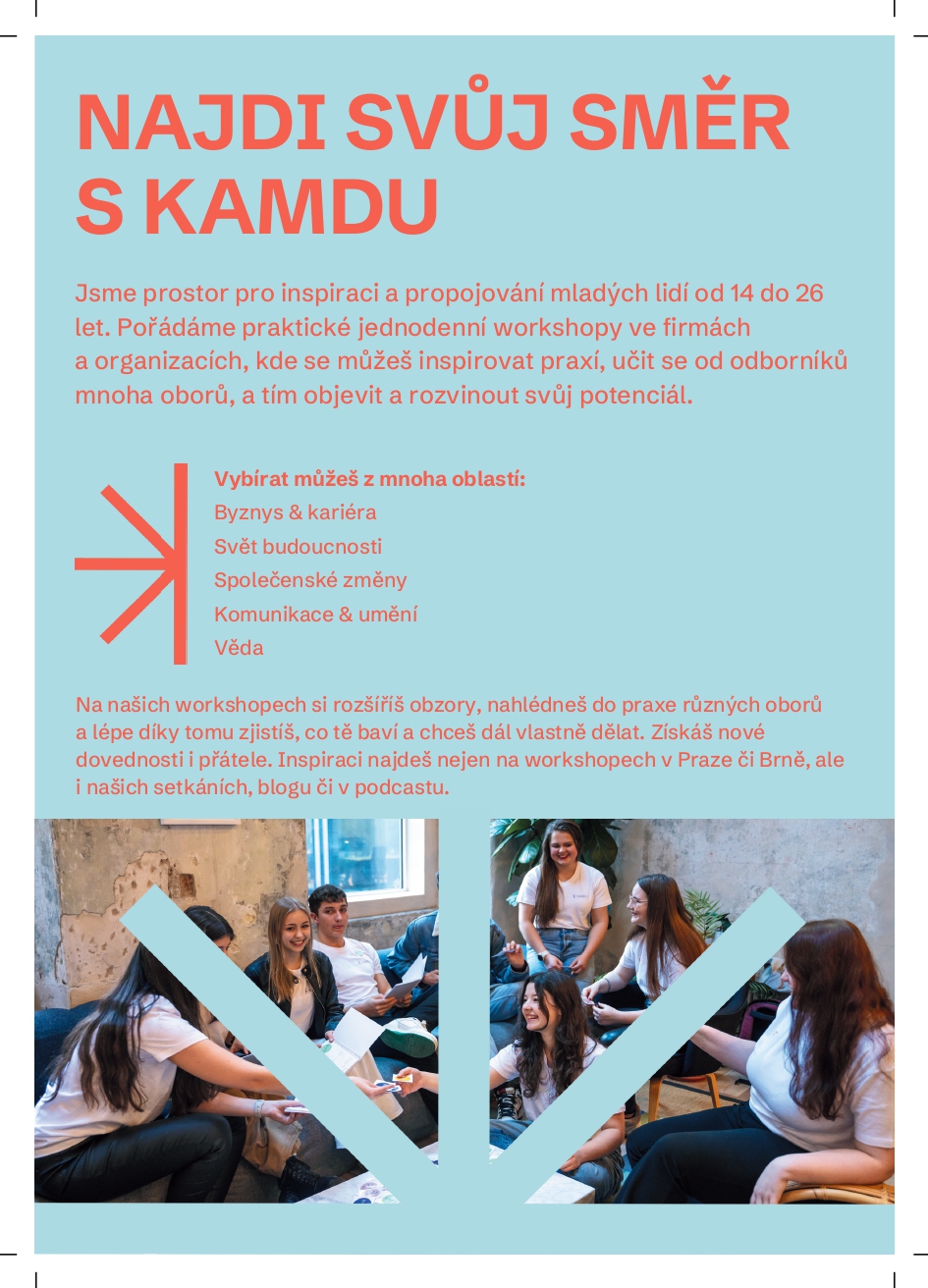 NAJDI SVŮJ SMĚR S KAMDU

Jsme prostor pro inspiraci a propojování mladých lidí od 14 do 26 let. Pořádáme praktické jednodenní workshopy ve firmách a organizacích, kde se můžeš inspirovat praxí, učit se od odborníků mnoha oborů, a tím objevit a rozvinout svůj potenciál.

Vybírat můžeš z mnoha oblastí:
Byznys & kariéra
Svět budoucnosti
Společenské změny
Komunikace & umění
Věda

Na našich workshopech si rozšíříš obzory, nahlédneš do praxe různých oborů a lépe díky tomu zjistíš, co tě baví a chceš dál vlastně dělat. Získáš nové dovednosti i přátele. Inspiraci najdeš nejen na workshopech v Praze či Brně, ale i našich setkáních, blogu či v podcastu.